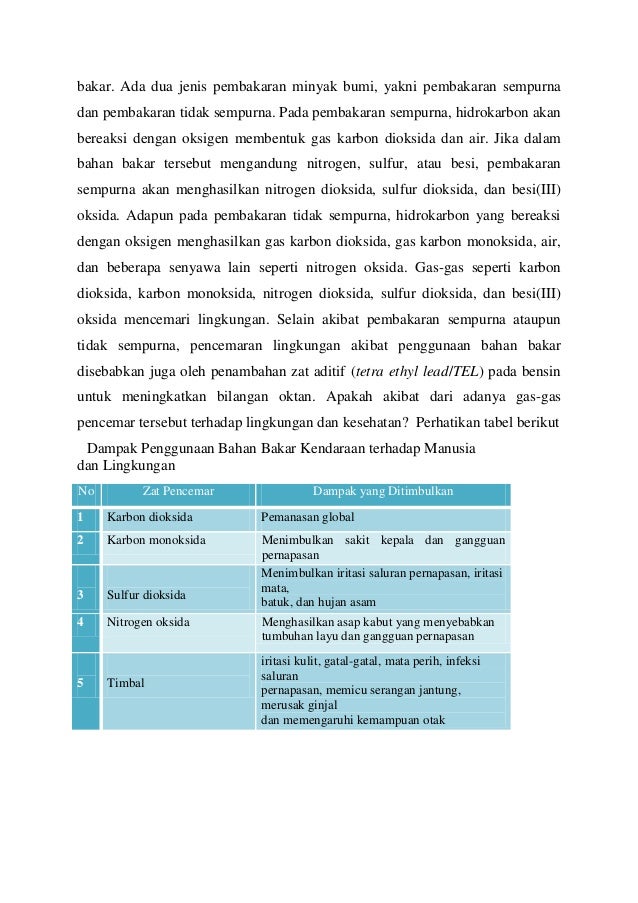 bakar. Ada dua jenis pembakaran minyak bumi, yakni pembakaran sempurna dan pembakaran tidak sempurna. Pada pembakaran sempurna, hidrokarbon akan bereaksi dengan oksigen membentuk gas karbon dioksida dan air. Jika dalam bahan bakar tersebut mengandung nitrogen, sulfur, atau besi, pembakaran sempurna akan menghasilkan nitrogen dioksida, sulfur dioksida, dan besi(III) oksida. Adapun pada pembakaran tidak sempurna, hidrokarbon yang bereaksi dengan oksigen menghasilkan gas karbon dioksida, gas karbon monoksida, air, dan beberapa senyawa lain seperti nitrogen oksida. Gas-gas seperti karbon dioksida, karbon monoksida, nitrogen dioksida, sulfur dioksida, dan besi(III) oksida mencemari lingkungan. Selain akibat pembakaran sempurna ataupun tidak sempurna, pencemaran lingkungan akibat penggunaan bahan bakar disebabkan juga oleh penambahan zat aditif (tetra ethyl lead/TEL) pada bensin untuk meningkatkan bilangan oktan. Apakah akibat dari adanya gas-gas pencemar tersebut terhadap lingkungan dan kesehatan? Perhatikan tabel berikut

Dampak Penggunaan Bahan Bakar Kendaraan terhadap Manusia dan Lingkungan

| No | Zat Pencemar | Dampak yang Ditimbulkan |
|---|---|---|
| 1 | Karbon dioksida | Pemanasan global |
| 2 | Karbon monoksida | Menimbulkan sakit kepala dan gangguan pernapasan |
| 3 | Sulfur dioksida | Menimbulkan iritasi saluran pernapasan, iritasi mata, batuk, dan hujan asam |
| 4 | Nitrogen oksida | Menghasilkan asap kabut yang menyebabkan tumbuhan layu dan gangguan pernapasan |
| 5 | Timbal | iritasi kulit, gatal-gatal, mata perih, infeksi saluran pernapasan, memicu serangan jantung, merusak ginjal dan memengaruhi kemampuan otak |